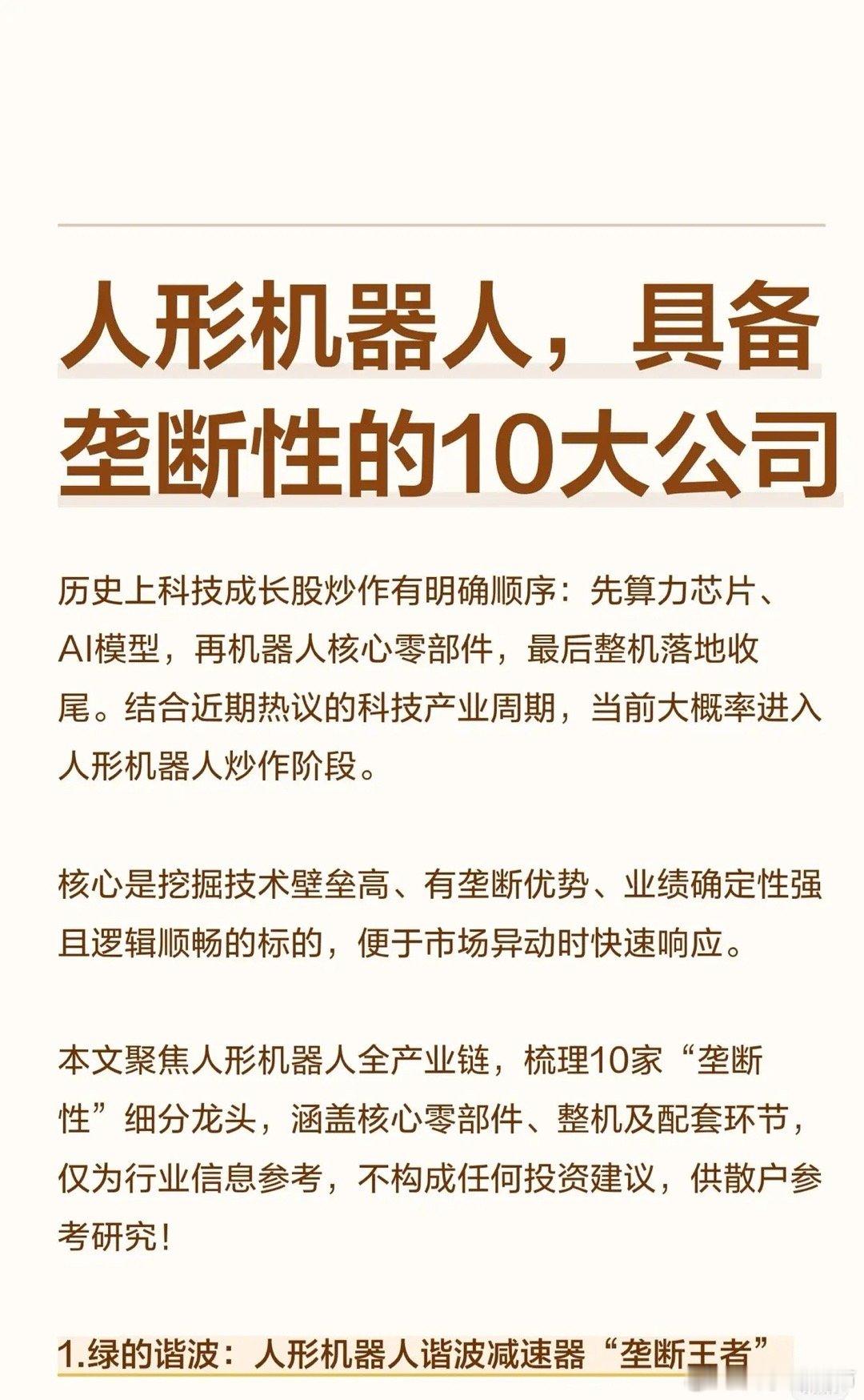 人形机器人，具备垄断性的10大公司

历史上科技成长股炒作有明确顺序：先算力芯片、AI模型，再机器人核心零部件，最后整机落地收尾。结合近期热议的科技产业周期，当前大概率进入人形机器人炒作阶段。

核心是挖掘技术壁垒高、有垄断优势、业绩确定性强且逻辑顺畅的标的，便于市场异动时快速响应。

本文聚焦人形机器人全产业链，梳理10家“垄断性”细分龙头，涵盖核心零部件、整机及配套环节，仅为行业信息参考，不构成任何投资建议，供散户参考研究！

1.绿的谐波：人形机器人谐波减速器“垄断王者”